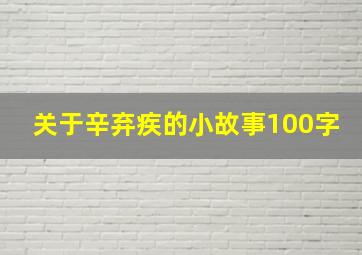 关于辛弃疾的小故事100字